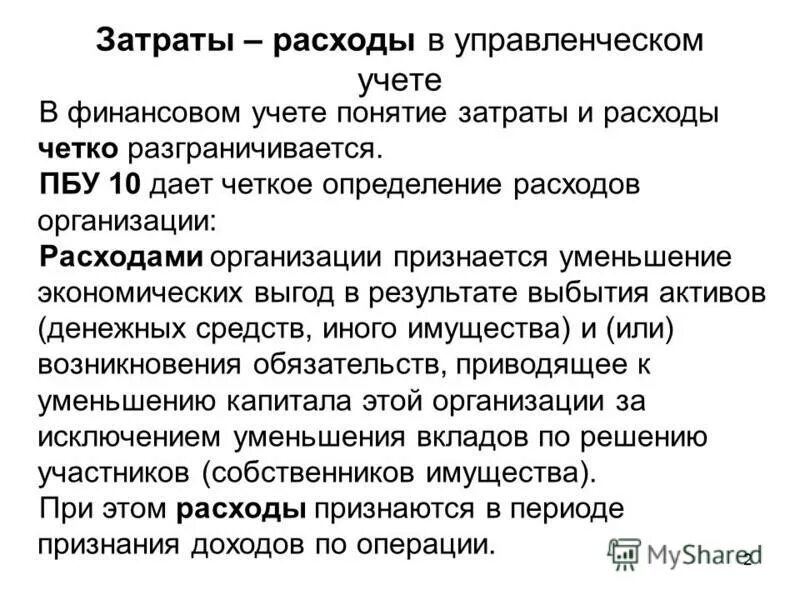 Затраты – расходы в управленческом учете

В финансовом учете понятие затраты и расходы четко разграничивается.

ПБУ 10 дает четкое определение расходов организации:

Расходами организации признается уменьшение экономических выгод в результате выбытия активов (денежных средств, иного имущества) и (или) возникновения обязательств, приводящее к уменьшению капитала этой организации за исключением уменьшения вкладов по решению участников (собственников имущества).

При этом расходы признаются в периоде признания доходов по операции.

2

MyShared